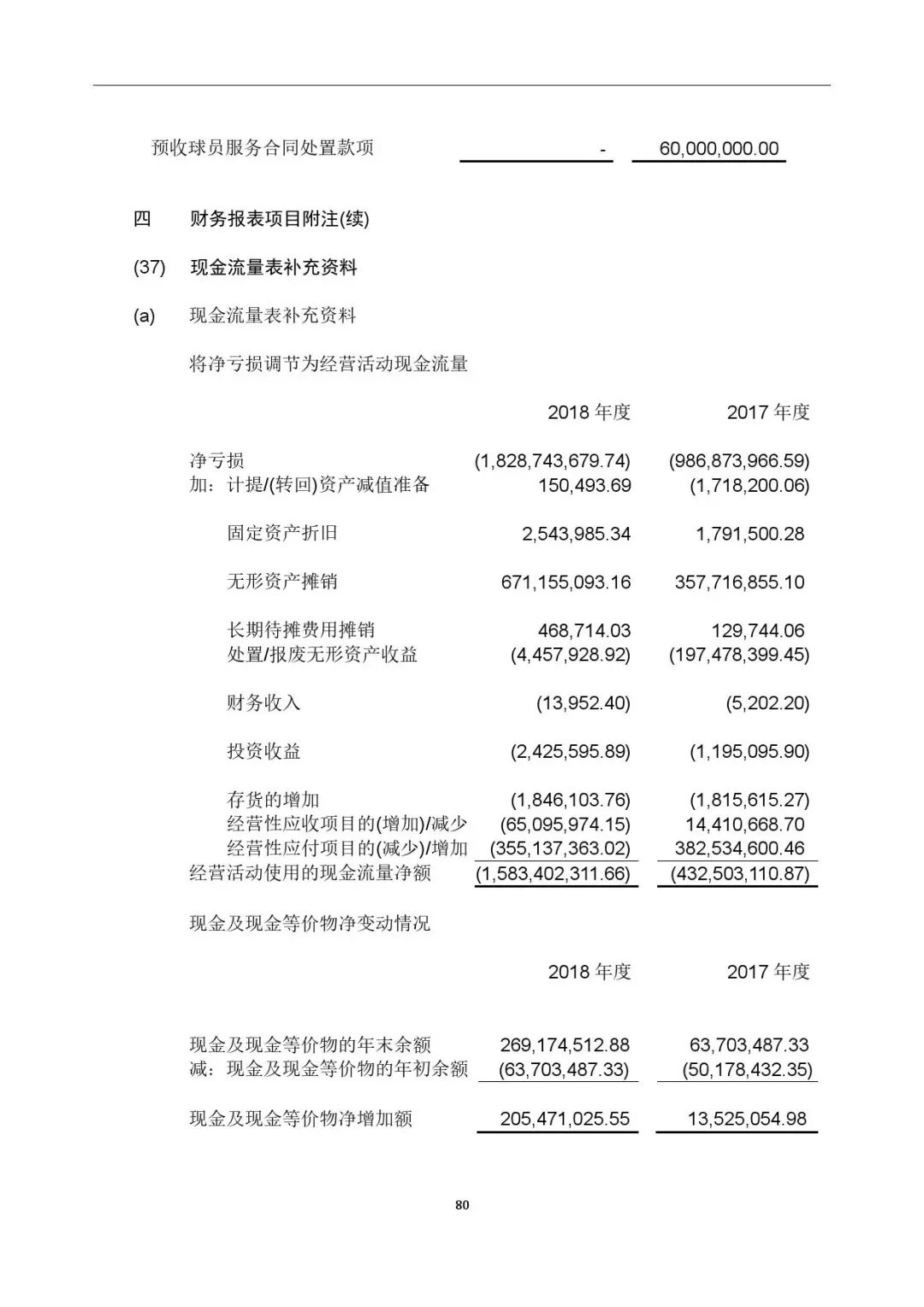 | 预收球员服务合同处置款项 | - | 60,000,000.00 |
|---|---|---|

四　财务报表项目附注(续)

(37)　现金流量表补充资料

(a)　现金流量表补充资料

将净亏损调节为经营活动现金流量

| | 2018 年度 | 2017 年度 |
|---|---|---|
| 净亏损 | (1,828,743,679.74) | (986,873,966.59) |
| 加：计提/(转回)资产减值准备 | 150,493.69 | (1,718,200.06) |
| 固定资产折旧 | 2,543,985.34 | 1,791,500.28 |
| 无形资产摊销 | 671,155,093.16 | 357,716,855.10 |
| 长期待摊费用摊销 | 468,714.03 | 129,744.06 |
| 处置/报废无形资产收益 | (4,457,928.92) | (197,478,399.45) |
| 财务收入 | (13,952.40) | (5,202.20) |
| 投资收益 | (2,425,595.89) | (1,195,095.90) |
| 存货的增加 | (1,846,103.76) | (1,815,615.27) |
| 经营性应收项目的(增加)/减少 | (65,095,974.15) | 14,410,668.70 |
| 经营性应付项目的(减少)/增加 | (355,137,363.02) | 382,534,600.46 |
| 经营活动使用的现金流量净额 | (1,583,402,311.66) | (432,503,110.87) |

现金及现金等价物净变动情况

| | 2018 年度 | 2017 年度 |
|---|---|---|
| 现金及现金等价物的年末余额 | 269,174,512.88 | 63,703,487.33 |
| 减：现金及现金等价物的年初余额 | (63,703,487.33) | (50,178,432.35) |
| 现金及现金等价物净增加额 | 205,471,025.55 | 13,525,054.98 |

80